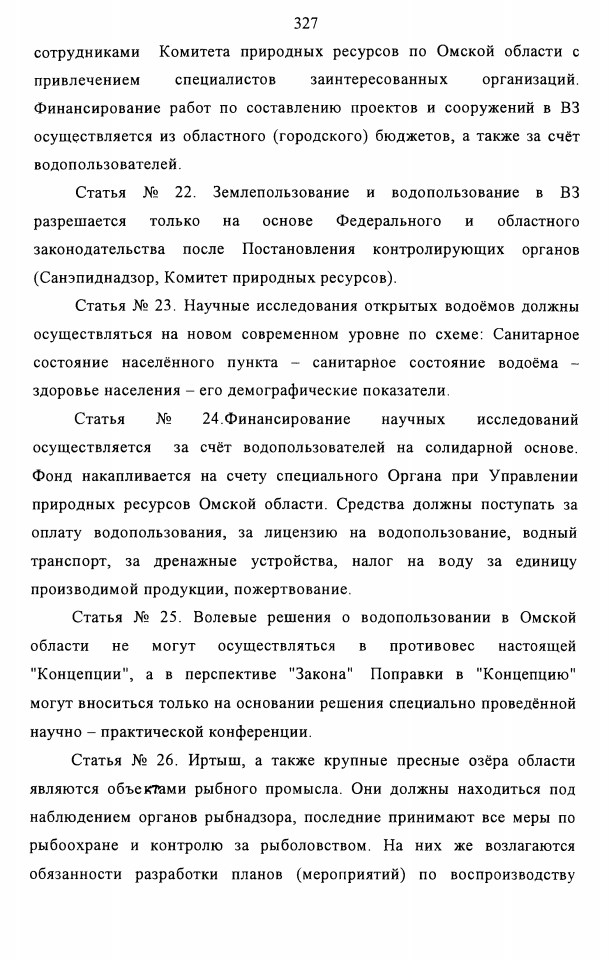 327

сотрудниками Комитета природных ресурсов по Омской области с привлечением специалистов заинтересованных организаций. Финансирование работ по составлению проектов и сооружений в ВЗ осуществляется из областного (городского) бюджетов, а также за счёт водопользователей.

Статья № 22. Землепользование и водопользование в ВЗ разрешается только на основе Федерального и областного законодательства после Постановления контролирующих органов (Санэпиднадзор, Комитет природных ресурсов).

Статья № 23. Научные исследования открытых водоёмов должны осуществляться на новом современном уровне по схеме: Санитарное состояние населённого пункта – санитарное состояние водоёма – здоровье населения – его демографические показатели.

Статья № 24.Финансирование научных исследований осуществляется за счёт водопользователей на солидарной основе. Фонд накапливается на счету специального Органа при Управлении природных ресурсов Омской области. Средства должны поступать за оплату водопользования, за лицензию на водопользование, водный транспорт, за дренажные устройства, налог на воду за единицу производимой продукции, пожертвование.

Статья № 25. Волевые решения о водопользовании в Омской области не могут осуществляться в противовес настоящей "Концепции", а в перспективе "Закона" Поправки в "Концепцию" могут вноситься только на основании решения специально проведённой научно – практической конференции.

Статья № 26. Иртыш, а также крупные пресные озёра области являются объектами рыбного промысла. Они должны находиться под наблюдением органов рыбнадзора, последние принимают все меры по рыбоохране и контролю за рыболовством. На них же возлагаются обязанности разработки планов (мероприятий) по воспроизводству